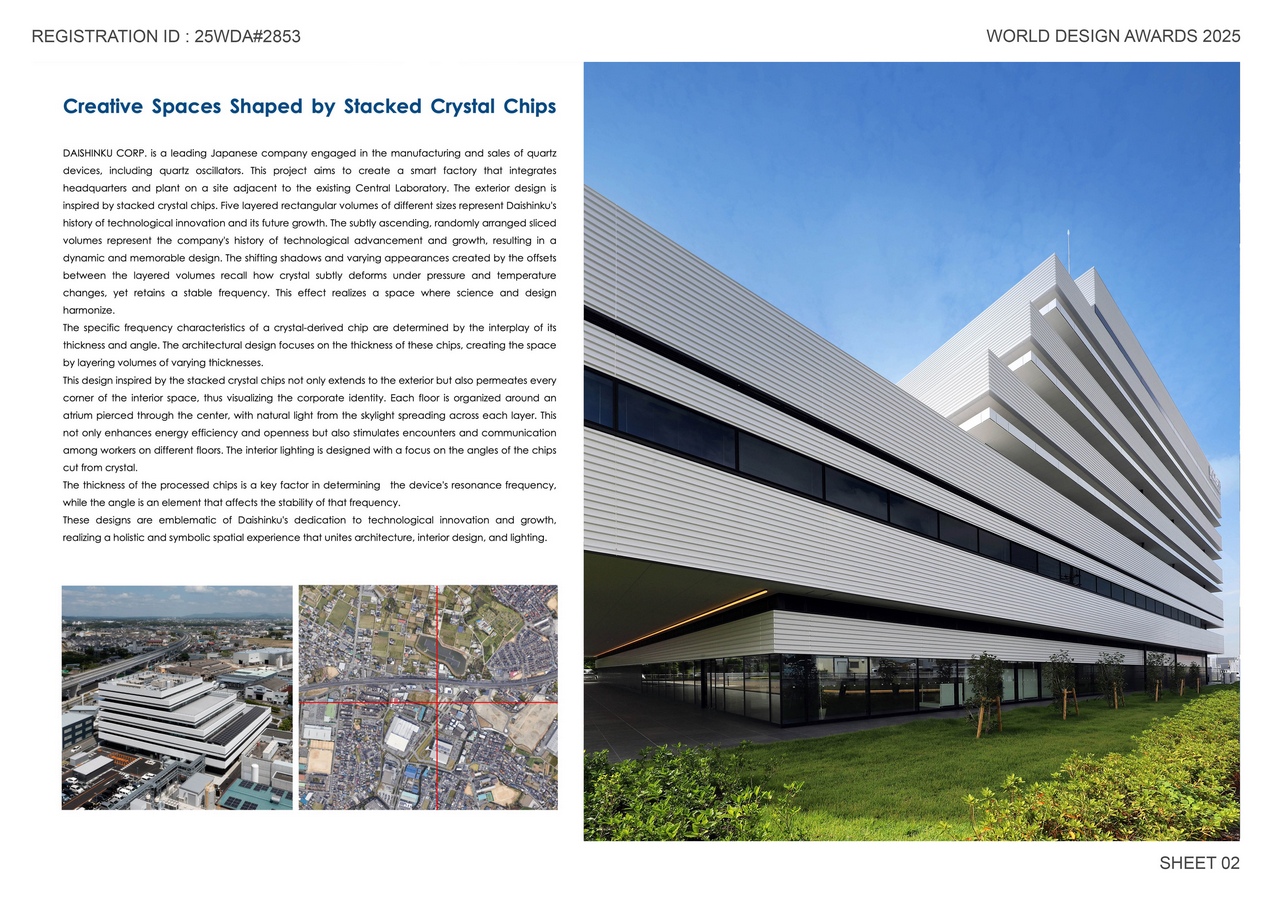 REGISTRATION ID : 25WDA#2853

WORLD DESIGN AWARDS 2025

Creative Spaces Shaped by Stacked Crystal Chips

DAISHINKU CORP. is a leading Japanese company engaged in the manufacturing and sales of quartz devices, including quartz oscillators. This project aims to create a smart factory that integrates headquarters and plant on a site adjacent to the existing Central Laboratory. The exterior design is inspired by stacked crystal chips. Five layered rectangular volumes of different sizes represent Daishinku's history of technological innovation and its future growth. The subtly ascending, randomly arranged sliced volumes represent the company's history of technological advancement and growth, resulting in a dynamic and memorable design. The shifting shadows and varying appearances created by the offsets between the layered volumes recall how crystal subtly deforms under pressure and temperature changes, yet retains a stable frequency. This effect realizes a space where science and design harmonize.
The specific frequency characteristics of a crystal-derived chip are determined by the interplay of its thickness and angle. The architectural design focuses on the thickness of these chips, creating the space by layering volumes of varying thicknesses.
This design inspired by the stacked crystal chips not only extends to the exterior but also permeates every corner of the interior space, thus visualizing the corporate identity. Each floor is organized around an atrium pierced through the center, with natural light from the skylight spreading across each layer. This not only enhances energy efficiency and openness but also stimulates encounters and communication among workers on different floors. The interior lighting is designed with a focus on the angles of the chips cut from crystal.
The thickness of the processed chips is a key factor in determining the device's resonance frequency, while the angle is an element that affects the stability of that frequency.
These designs are emblematic of Daishinku's dedication to technological innovation and growth, realizing a holistic and symbolic spatial experience that unites architecture, interior design, and lighting.

SHEET 02